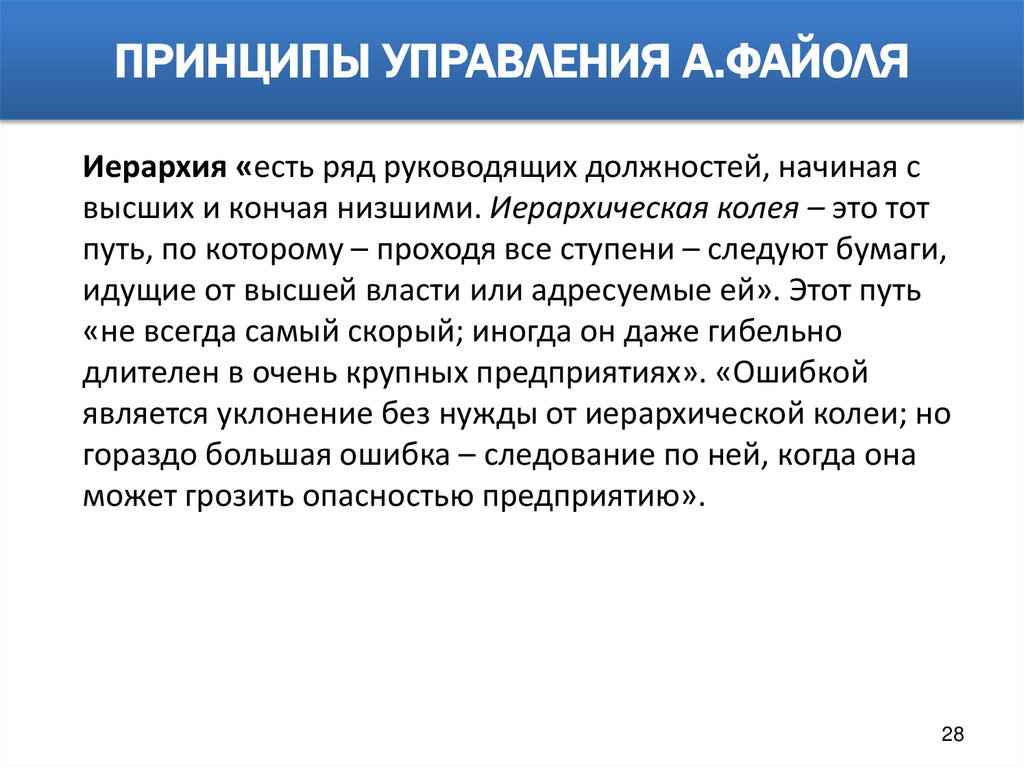 ПРИНЦИПЫ УПРАВЛЕНИЯ А.ФАЙОЛЯ

Иерархия «есть ряд руководящих должностей, начиная с высших и кончая низшими. Иерархическая колея – это тот путь, по которому – проходя все ступени – следуют бумаги, идущие от высшей власти или адресуемые ей». Этот путь «не всегда самый скорый; иногда он даже гибельно длителен в очень крупных предприятиях». «Ошибкой является уклонение без нужды от иерархической колеи; но гораздо большая ошибка – следование по ней, когда она может грозить опасностью предприятию».

28